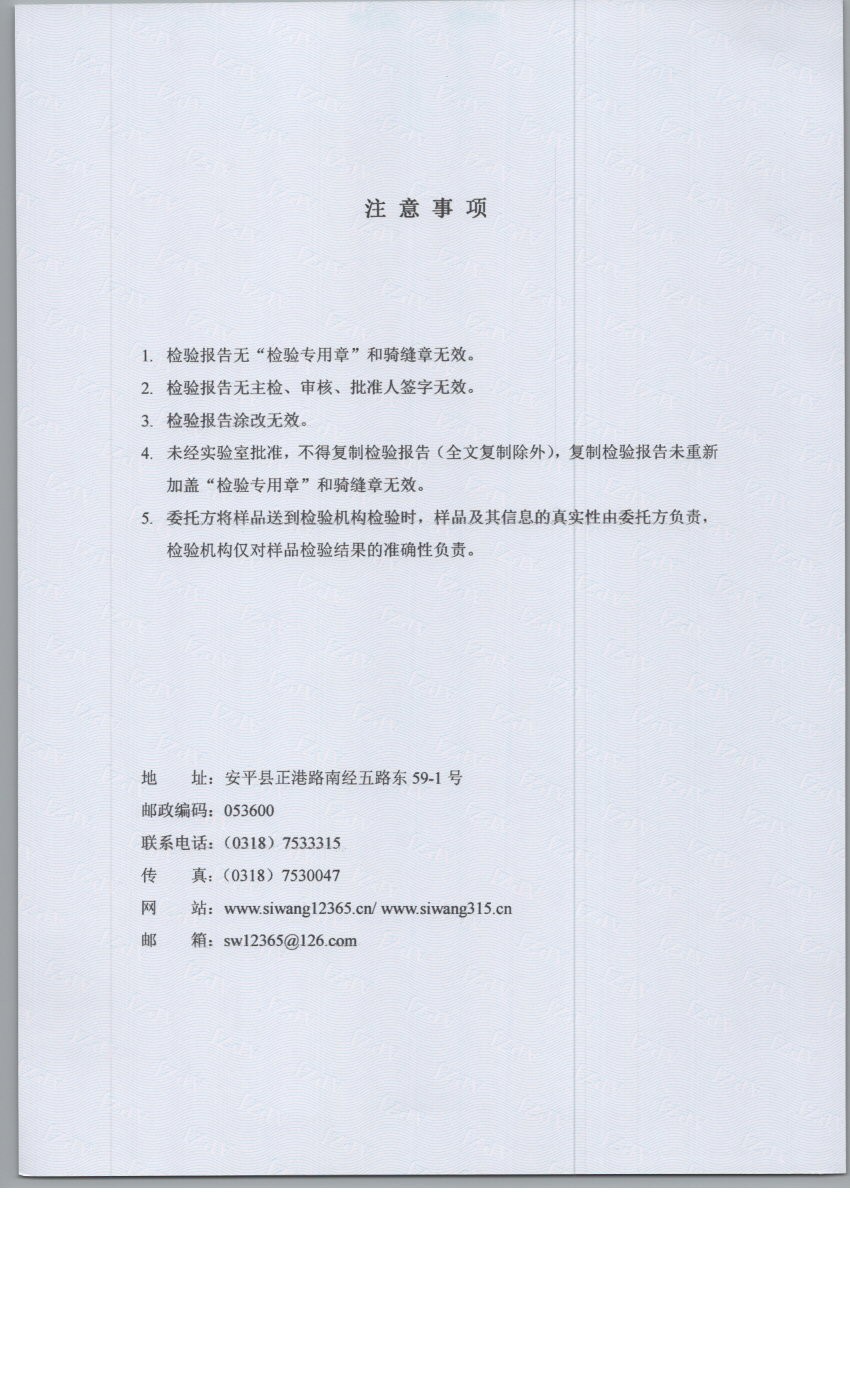 注 意 事 项

1. 检验报告无“检验专用章”和骑缝章无效。

2. 检验报告无主检、审核、批准人签字无效。

3. 检验报告涂改无效。

4. 未经实验室批准，不得复制检验报告（全文复制除外），复制检验报告未重新加盖“检验专用章”和骑缝章无效。

5. 委托方将样品送到检验机构检验时，样品及其信息的真实性由委托方负责，检验机构仅对样品检验结果的准确性负责。

地　　址：安平县正港路南经五路东 59-1 号

邮政编码：053600

联系电话：（0318）7533315

传　　真：（0318）7530047

网　　站：www.siwang12365.cn/ www.siwang315.cn

邮　　箱：sw12365@126.com